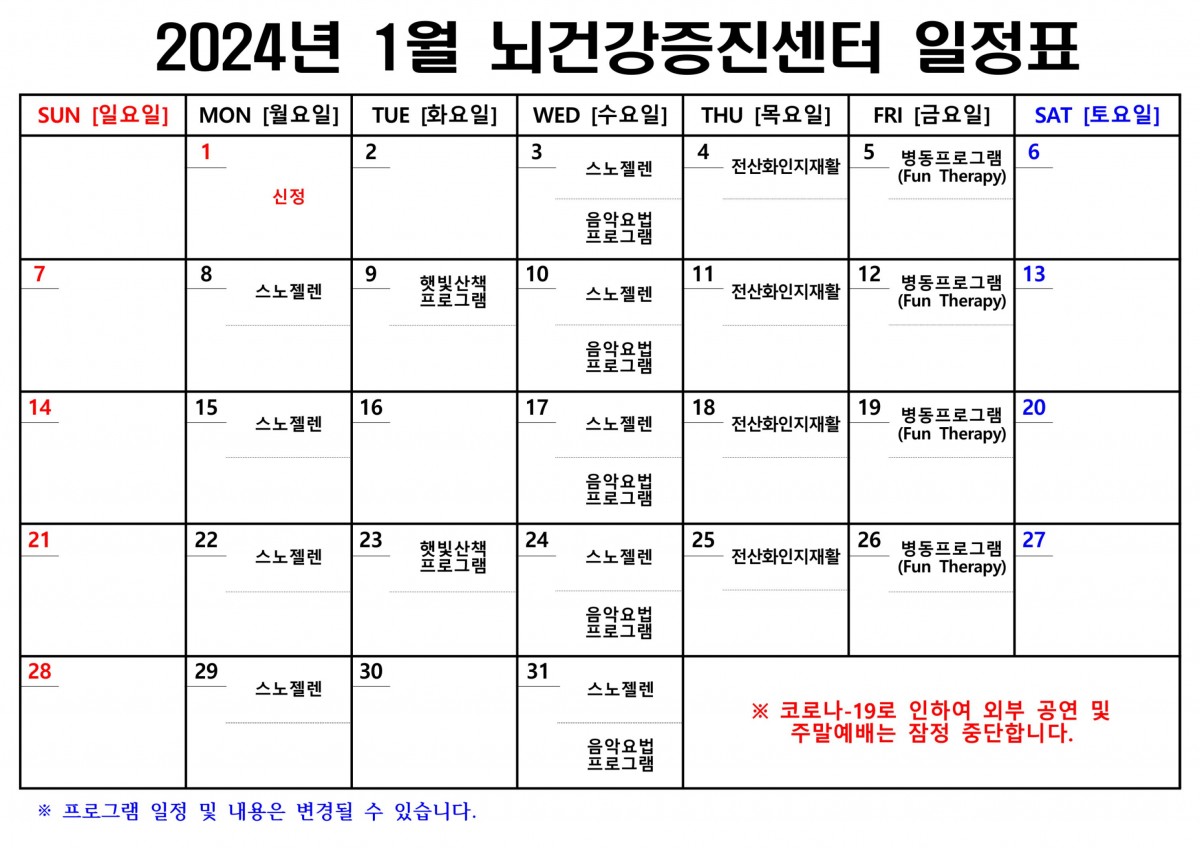 2024년 1월 뇌건강증진센터 일정표

| SUN [일요일] | MON [월요일] | TUE [화요일] | WED [수요일] | THU [목요일] | FRI [금요일] | SAT [토요일] |
|---|---|---|---|---|---|---|
| | 1 신정 | 2 | 3 스노젤렌 음악요법 프로그램 | 4 전산화인지재활 | 5 병동프로그램 (Fun Therapy) | 6 |
| 7 | 8 스노젤렌 | 9 햇빛산책 프로그램 | 10 스노젤렌 음악요법 프로그램 | 11 전산화인지재활 | 12 병동프로그램 (Fun Therapy) | 13 |
| 14 | 15 스노젤렌 | 16 | 17 스노젤렌 음악요법 프로그램 | 18 전산화인지재활 | 19 병동프로그램 (Fun Therapy) | 20 |
| 21 | 22 스노젤렌 | 23 햇빛산책 프로그램 | 24 스노젤렌 음악요법 프로그램 | 25 전산화인지재활 | 26 병동프로그램 (Fun Therapy) | 27 |
| 28 | 29 스노젤렌 | 30 | 31 스노젤렌 음악요법 프로그램 | ※ 코로나-19로 인하여 외부 공연 및 주말예배는 잠정 중단합니다. | | |

※ 프로그램 일정 및 내용은 변경될 수 있습니다.